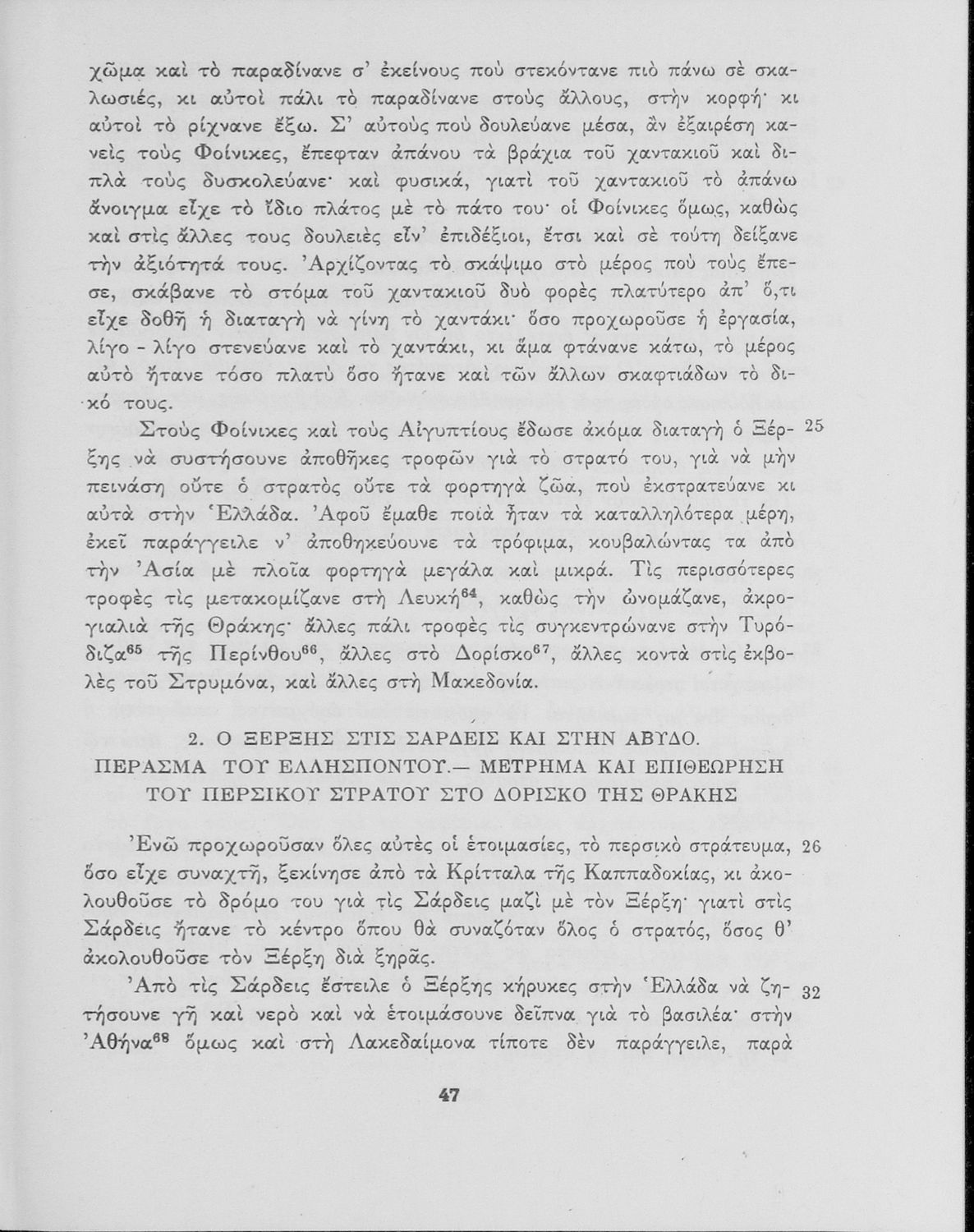 χῶμα καὶ τὸ παραδίνανε σ' ἐκείνους ποὺ στεκόντανε πιὸ πάνω σὲ σκαλωσιές, κι αὐτοὶ πάλι τὸ παραδίνανε στοὺς ἄλλους, στὴν κορφή· κι αὐτοὶ τὸ ρίχνανε ἔξω. Σ' αὐτοὺς ποὺ δουλεύανε μέσα, ἂν ἐξαιρέση κανεὶς τοὺς Φοίνικες, ἔπεφταν ἀπάνου τὰ βράχια τοῦ χαντακιοῦ καὶ διπλὰ τοὺς δυσκολεύανε· καὶ φυσικά, γιατὶ τοῦ χαντακιοῦ τὸ ἀπάνω ἄνοιγμα εἶχε τὸ ἴδιο πλάτος μὲ τὸ πάτο του· οἱ Φοίνικες ὅμως, καθὼς καὶ στὶς ἄλλες τους δουλειὲς εἶν' ἐπιδέξιοι, ἔτσι καὶ σὲ τούτη δείξανε τὴν ἀξιότητά τους. Ἀρχίζοντας τὸ σκάψιμο στὸ μέρος ποὺ τοὺς ἔπεσε, σκάβανε τὸ στόμα τοῦ χαντακιοῦ δυὸ φορὲς πλατύτερο ἀπ' ὅ,τι εἶχε δοθῆ ἡ διαταγὴ νὰ γίνη τὸ χαντάκι· ὅσο προχωροῦσε ἡ ἐργασία, λίγο - λίγο στενεύανε καὶ τὸ χαντάκι, κι ἅμα φτάνανε κάτω, τὸ μέρος αὐτὸ ἤτανε τόσο πλατὺ ὅσο ἤτανε καὶ τῶν ἄλλων σκαφτιάδων τὸ δικό τους.

Στοὺς Φοίνικες καὶ τοὺς Αἰγυπτίους ἔδωσε ἀκόμα διαταγὴ ὁ Ξέρξης νὰ συστήσουνε ἀποθῆκες τροφῶν γιὰ τὸ στρατό του, γιὰ νὰ μὴν πεινάση οὔτε ὁ στρατὸς οὔτε τὰ φορτηγὰ ζῶα, ποὺ ἐκστρατεύανε κι αὐτὰ στὴν Ἑλλάδα. Ἀφοῦ ἔμαθε ποιὰ ἦταν τὰ καταλληλότερα μέρη, ἐκεῖ παράγγειλε ν' ἀποθηκεύουνε τὰ τρόφιμα, κουβαλώντας τα ἀπὸ τὴν Ἀσία μὲ πλοῖα φορτηγὰ μεγάλα καὶ μικρά. Τὶς περισσότερες τροφὲς τὶς μετακομίζανε στὴ Λευκή$^{64}$, καθὼς τὴν ὠνομάζανε, ἀκρογιαλιὰ τῆς Θράκης· ἄλλες πάλι τροφὲς τὶς συγκεντρώνανε στὴν Τυρόδιζα$^{65}$ τῆς Περίνθου$^{66}$, ἄλλες στὸ Δορίσκο$^{67}$, ἄλλες κοντὰ στὶς ἐκβολὲς τοῦ Στρυμόνα, καὶ ἄλλες στὴ Μακεδονία. 25

2. Ο ΞΕΡΞΗΣ ΣΤΙΣ ΣΑΡΔΕΙΣ ΚΑΙ ΣΤΗΝ ΑΒΥΔΟ. ΠΕΡΑΣΜΑ ΤΟΥ ΕΛΛΗΣΠΟΝΤΟΥ.— ΜΕΤΡΗΜΑ ΚΑΙ ΕΠΙΘΕΩΡΗΣΗ ΤΟΥ ΠΕΡΣΙΚΟΥ ΣΤΡΑΤΟΥ ΣΤΟ ΔΟΡΙΣΚΟ ΤΗΣ ΘΡΑΚΗΣ

Ἐνῶ προχωροῦσαν ὅλες αὐτὲς οἱ ἑτοιμασίες, τὸ περσικὸ στράτευμα, ὅσο εἶχε συναχτῆ, ξεκίνησε ἀπὸ τὰ Κρίτταλα τῆς Καππαδοκίας, κι ἀκολουθοῦσε τὸ δρόμο του γιὰ τὶς Σάρδεις μαζὶ μὲ τὸν Ξέρξη· γιατὶ στὶς Σάρδεις ἤτανε τὸ κέντρο ὅπου θὰ συναζόταν ὅλος ὁ στρατός, ὅσος θ' ἀκολουθοῦσε τὸν Ξέρξη διὰ ξηρᾶς. 26

Ἀπὸ τὶς Σάρδεις ἔστειλε ὁ Ξέρξης κήρυκες στὴν Ἑλλάδα νὰ ζητήσουνε γῆ καὶ νερὸ καὶ νὰ ἑτοιμάσουνε δεῖπνα γιὰ τὸ βασιλέα· στὴν Ἀθήνα$^{68}$ ὅμως καὶ στὴ Λακεδαίμονα τίποτε δὲν παράγγειλε, παρὰ 32

47